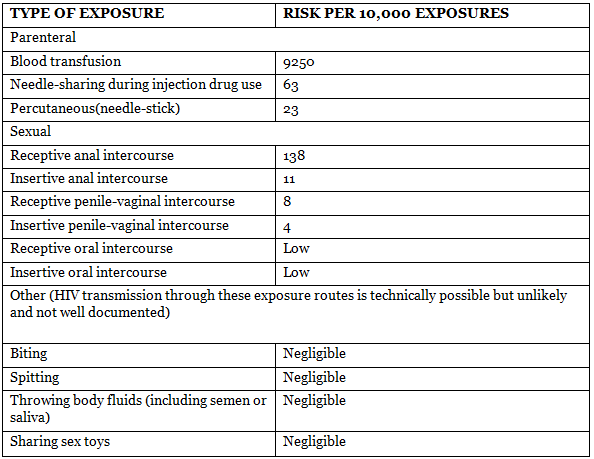 | TYPE OF EXPOSURE | RISK PER 10,000 EXPOSURES |
|---|---|
| Parenteral | |
| Blood transfusion | 9250 |
| Needle-sharing during injection drug use | 63 |
| Percutaneous(needle-stick) | 23 |
| Sexual | |
| Receptive anal intercourse | 138 |
| Insertive anal intercourse | 11 |
| Receptive penile-vaginal intercourse | 8 |
| Insertive penile-vaginal intercourse | 4 |
| Receptive oral intercourse | Low |
| Insertive oral intercourse | Low |
| Other (HIV transmission through these exposure routes is technically possible but unlikely and not well documented) | |
| Biting | Negligible |
| Spitting | Negligible |
| Throwing body fluids (including semen or saliva) | Negligible |
| Sharing sex toys | Negligible |